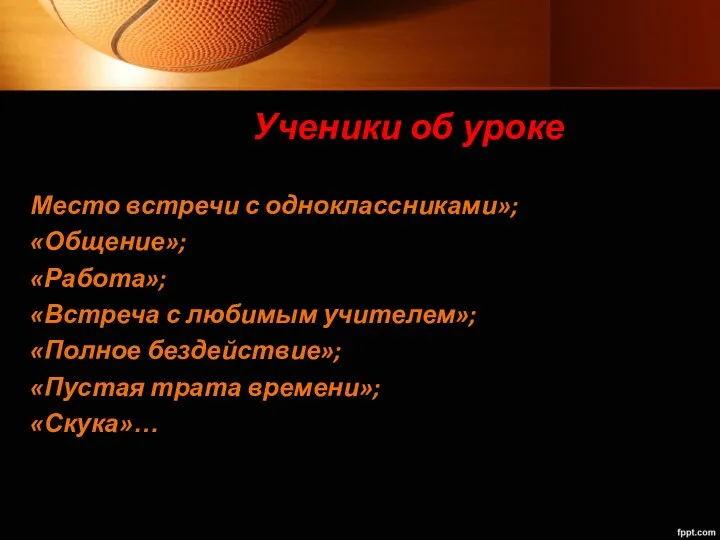 Ученики об уроке

Место встречи с одноклассниками»;
«Общение»;
«Работа»;
«Встреча с любимым учителем»;
«Полное бездействие»;
«Пустая трата времени»;
«Скука»…

fppt.com